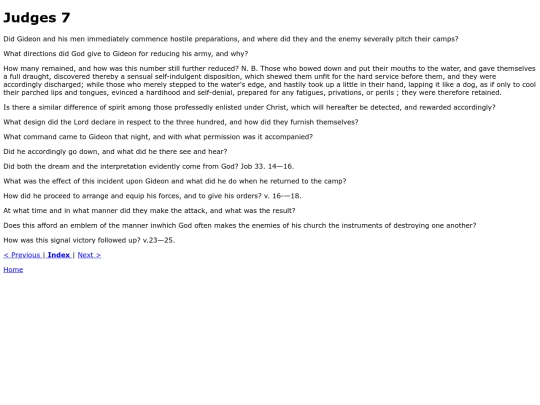 Judges 7

Did Gideon and his men immediately commence hostile preparations, and where did they and the enemy severally pitch their camps?

What directions did God give to Gideon for reducing his army, and why?

How many remained, and how was this number still further reduced? N. B. Those who bowed down and put their mouths to the water, and gave themselves a full draught, discovered thereby a sensual self-indulgent disposition, which shewed them unfit for the hard service before them, and they were accordingly discharged; while those who merely stepped to the water's edge, and hastily took up a little in their hand, lapping it like a dog, as if only to cool their parched lips and tongues, evinced a hardihood and self-denial, prepared for any fatigues, privations, or perils ; they were therefore retained.

Is there a similar difference of spirit among those professedly enlisted under Christ, which will hereafter be detected, and rewarded accordingly?

What design did the Lord declare in respect to the three hundred, and how did they furnish themselves?

What command came to Gideon that night, and with what permission was it accompanied?

Did he accordingly go down, and what did he there see and hear?

Did both the dream and the interpretation evidently come from God? Job 33. 14—16.

What was the effect of this incident upon Gideon and what did he do when he returned to the camp?

How did he proceed to arrange and equip his forces, and to give his orders? v. 16-—18.

At what time and in what manner did they make the attack, and what was the result?

Does this afford an emblem of the manner inwhich God often makes the enemies of his church the instruments of destroying one another?

How was this signal victory followed up? v.23—25.

< Previous | Index | Next >

Home